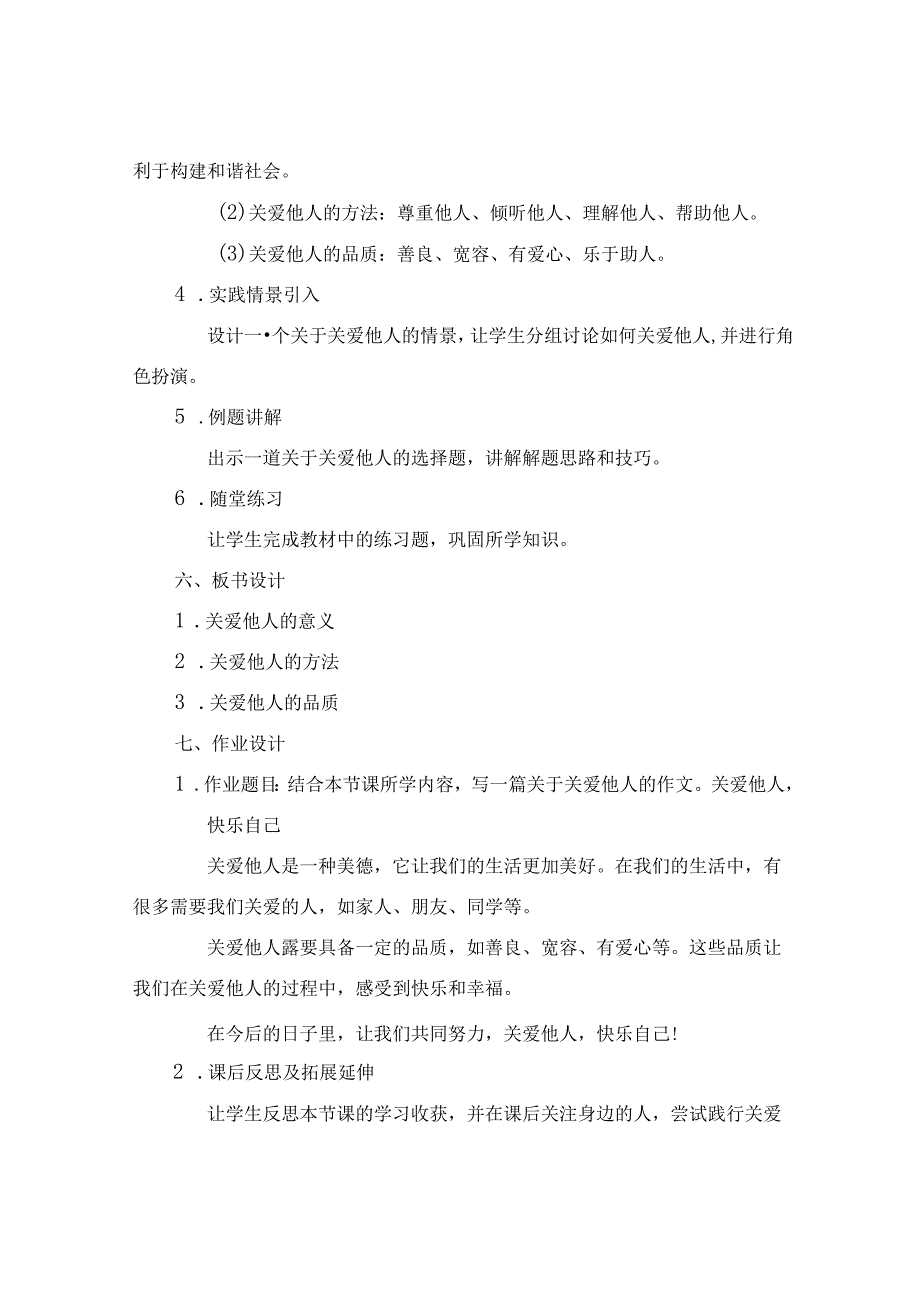 利于构建和谐社会。

(2)关爱他人的方法：尊重他人、倾听他人、理解他人、帮助他人。

(3)关爱他人的品质：善良、宽容、有爱心、乐于助人。

4．实践情景引入

设计一•个关于关爱他人的情景，让学生分组讨论如何关爱他人，并进行角色扮演。

5．例题讲解

出示一道关于关爱他人的选择题，讲解解题思路和技巧。

6．随堂练习

让学生完成教材中的练习题，巩固所学知识。

六、板书设计

1．关爱他人的意义

2．关爱他人的方法

3．关爱他人的品质

七、作业设计

1．作业题目：结合本节课所学内容，写一篇关于关爱他人的作文。关爱他人，快乐自己

关爱他人是一种美德，它让我们的生活更加美好。在我们的生活中，有很多需要我们关爱的人，如家人、朋友、同学等。

关爱他人露要具备一定的品质，如善良、宽容、有爱心等。这些品质让我们在关爱他人的过程中，感受到快乐和幸福。

在今后的日子里，让我们共同努力，关爱他人，快乐自己!

2．课后反思及拓展延伸

让学生反思本节课的学习收获，并在课后关注身边的人，尝试践行关爱